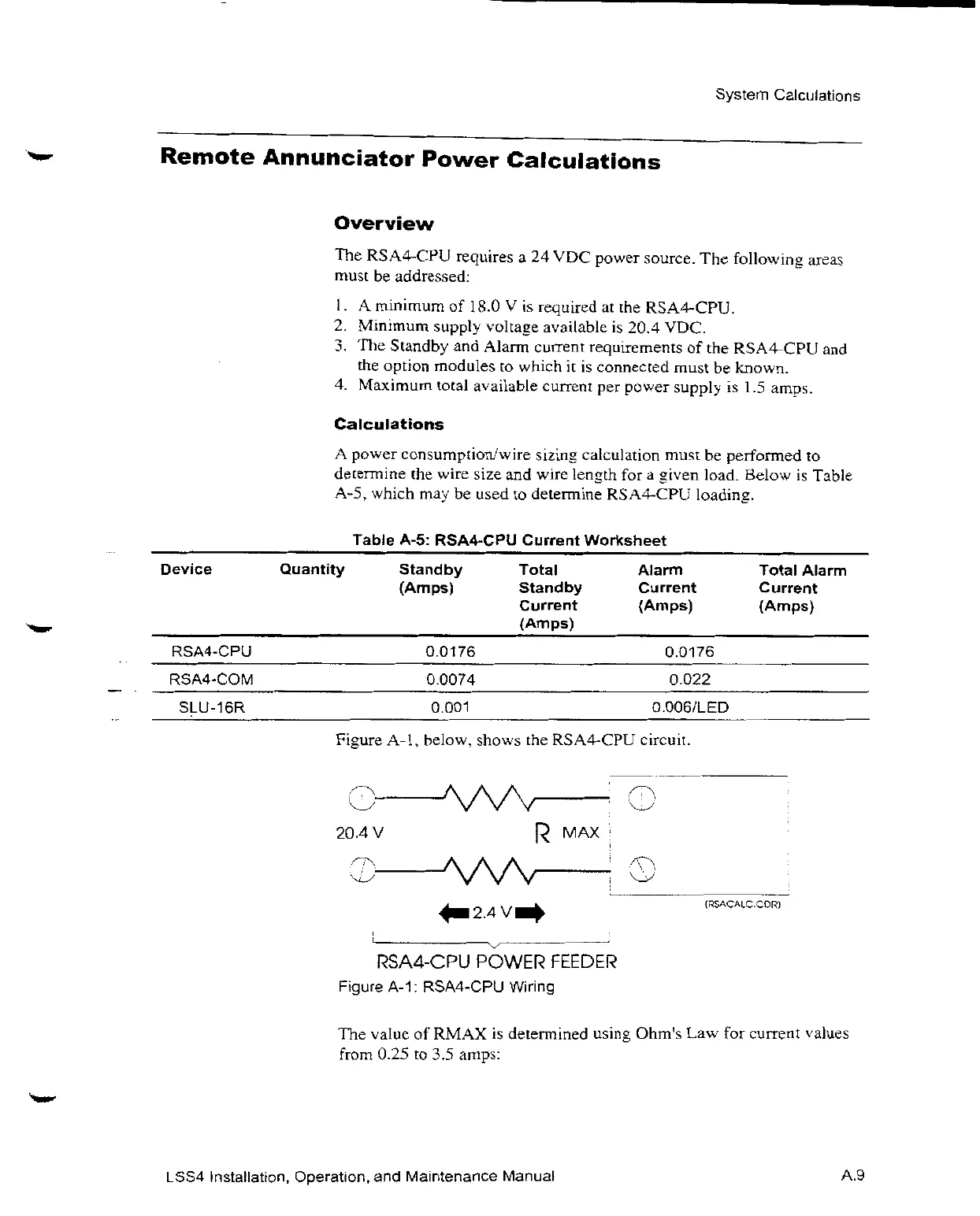 System Calculations

Remote Annunciator Power Calculations

Overview

The RSA4-CPU requires a 24 VDC power source. The following areas must be addressed:

1. A minimum of 18.0 V is required at the RSA4-CPU.
2. Minimum supply voltage available is 20.4 VDC.
3. The Standby and Alarm current requirements of the RSA4-CPU and the option modules to which it is connected must be known.
4. Maximum total available current per power supply is 1.5 amps.

Calculations

A power consumption/wire sizing calculation must be performed to determine the wire size and wire length for a given load. Below is Table A-5, which may be used to determine RSA4-CPU loading.

Table A-5: RSA4-CPU Current Worksheet

| Device | Quantity | Standby (Amps) | Total Standby Current (Amps) | Alarm Current (Amps) | Total Alarm Current (Amps) |
|---|---|---|---|---|---|
| RSA4-CPU | | 0.0176 | | 0.0176 | |
| RSA4-COM | | 0.0074 | | 0.022 | |
| SLU-16R | | 0.001 | | 0.006/LED | |

Figure A-1, below, shows the RSA4-CPU circuit.

20.4 V

R MAX

2.4 V

(RSACALC.CDR)

RSA4-CPU POWER FEEDER

Figure A-1: RSA4-CPU Wiring

The value of RMAX is determined using Ohm's Law for current values from 0.25 to 3.5 amps:

LSS4 Installation, Operation, and Maintenance Manual

A.9